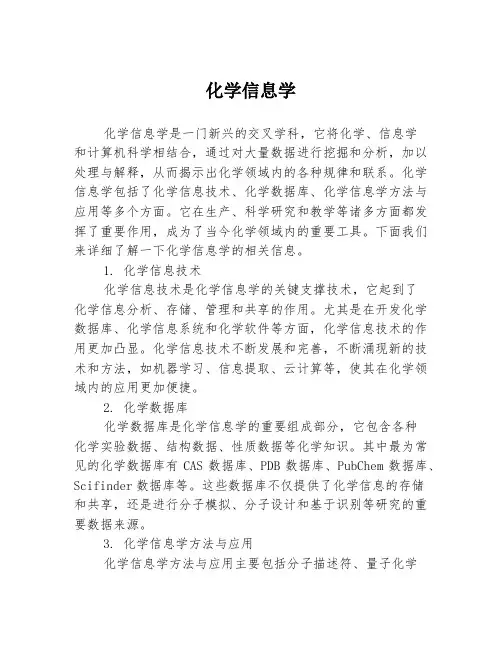 化学信息学

化学信息学是一门新兴的交叉学科，它将化学、信息学和计算机科学相结合，通过对大量数据进行挖掘和分析，加以处理与解释，从而揭示出化学领域内的各种规律和联系。化学信息学包括了化学信息技术、化学数据库、化学信息学方法与应用等多个方面。它在生产、科学研究和教学等诸多方面都发挥了重要作用，成为了当今化学领域内的重要工具。下面我们来详细了解一下化学信息学的相关信息。

1. 化学信息技术

化学信息技术是化学信息学的关键支撑技术，它起到了化学信息分析、存储、管理和共享的作用。尤其是在开发化学数据库、化学信息系统和化学软件等方面，化学信息技术的作用更加凸显。化学信息技术不断发展和完善，不断涌现新的技术和方法，如机器学习、信息提取、云计算等，使其在化学领域内的应用更加便捷。

2. 化学数据库

化学数据库是化学信息学的重要组成部分，它包含各种化学实验数据、结构数据、性质数据等化学知识。其中最为常见的化学数据库有 CAS 数据库、PDB 数据库、PubChem 数据库、Scifinder 数据库等。这些数据库不仅提供了化学信息的存储和共享，还是进行分子模拟、分子设计和基于识别等研究的重要数据来源。

3. 化学信息学方法与应用

化学信息学方法与应用主要包括分子描述符、量子化学